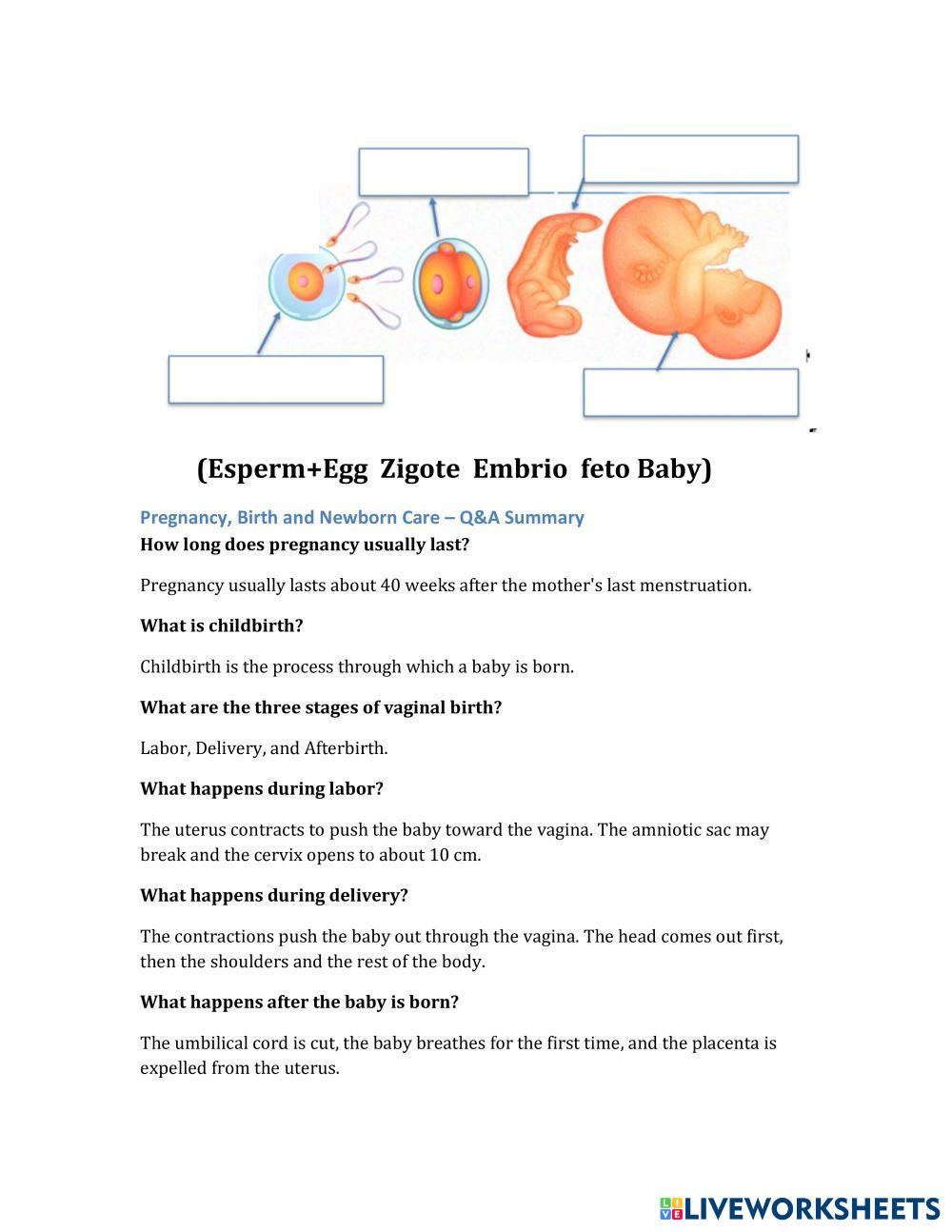 (Esperm+Egg  Zigote  Embrio  feto Baby)

Pregnancy, Birth and Newborn Care – Q&A Summary

How long does pregnancy usually last?

Pregnancy usually lasts about 40 weeks after the mother's last menstruation.

What is childbirth?

Childbirth is the process through which a baby is born.

What are the three stages of vaginal birth?

Labor, Delivery, and Afterbirth.

What happens during labor?

The uterus contracts to push the baby toward the vagina. The amniotic sac may break and the cervix opens to about 10 cm.

What happens during delivery?

The contractions push the baby out through the vagina. The head comes out first, then the shoulders and the rest of the body.

What happens after the baby is born?

The umbilical cord is cut, the baby breathes for the first time, and the placenta is expelled from the uterus.

LIVEWORKSHEETS